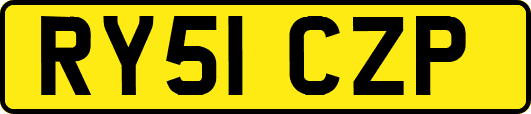 RY51 CZP